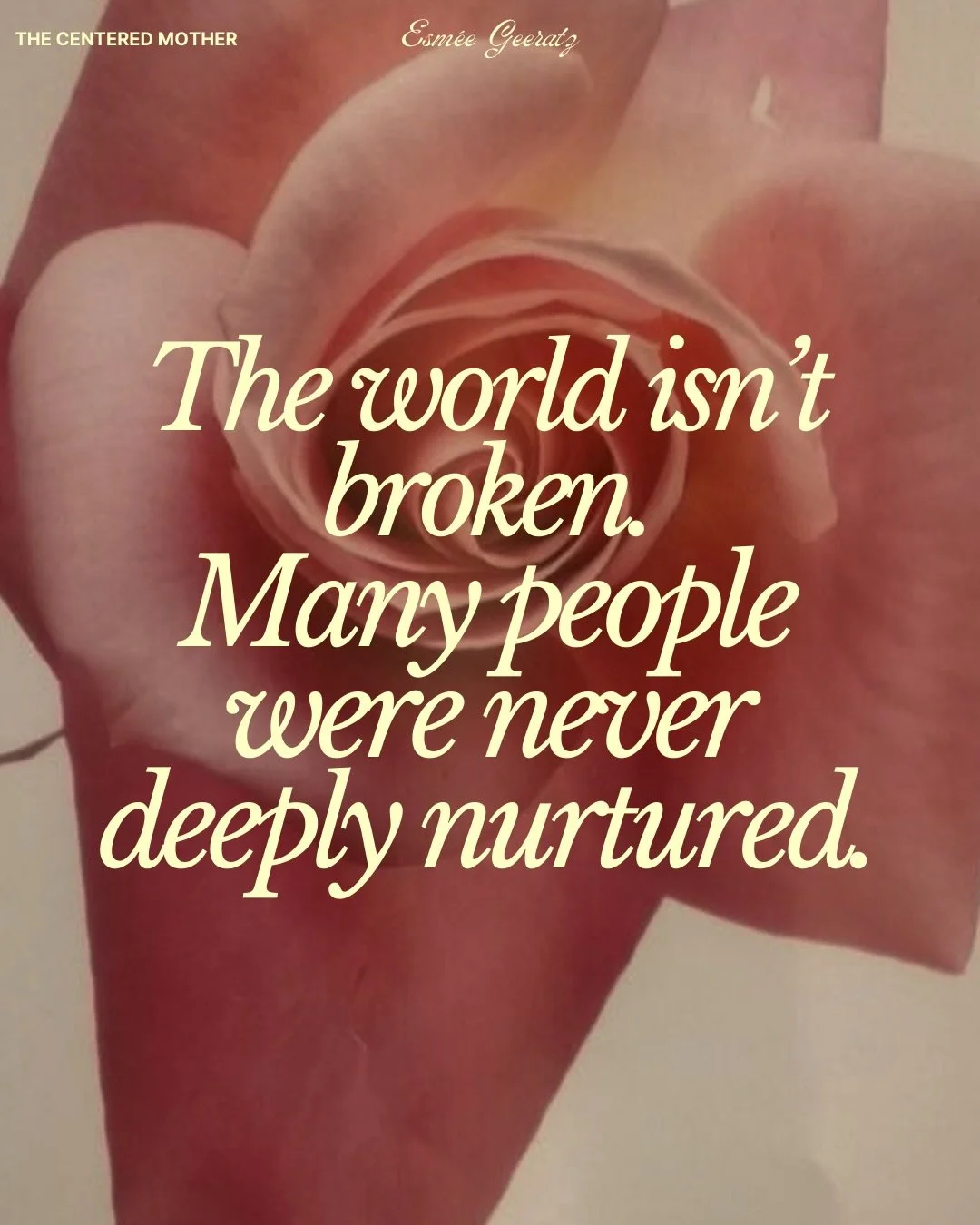 THE CENTERED MOTHER

Esmée Geeratz

The world isn't broken. Many people were never deeply nurtured.